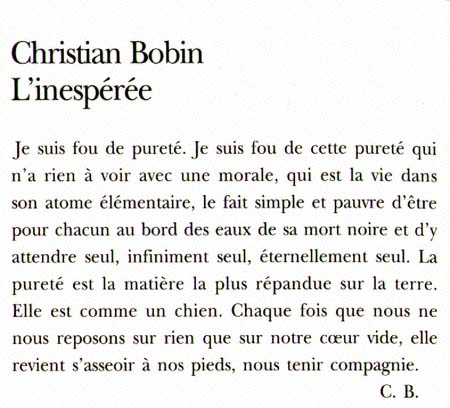 Christian Bobin
L'inespérée

Je suis fou de pureté. Je suis fou de cette pureté qui n'a rien à voir avec une morale, qui est la vie dans son atome élémentaire, le fait simple et pauvre d'être pour chacun au bord des eaux de sa mort noire et d'y attendre seul, infiniment seul, éternellement seul. La pureté est la matière la plus répandue sur la terre. Elle est comme un chien. Chaque fois que nous ne nous reposons sur rien que sur notre cœur vide, elle revient s'asseoir à nos pieds, nous tenir compagnie.

C. B.